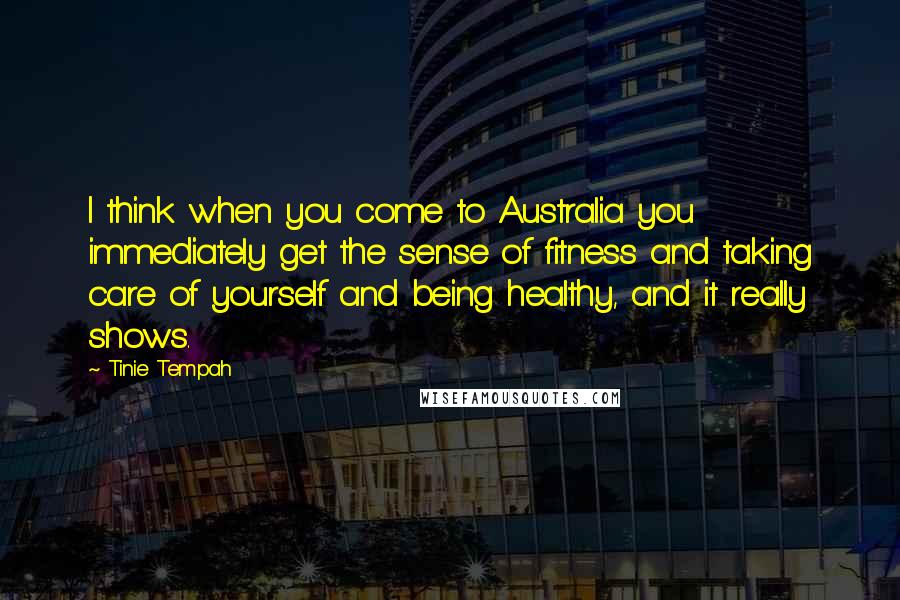 I think when you come to Australia you immediately get the sense of fitness and taking care of yourself and being healthy, and it really shows.

~ Tinie Tempah

WISEFAMOUSQUOTES.COM